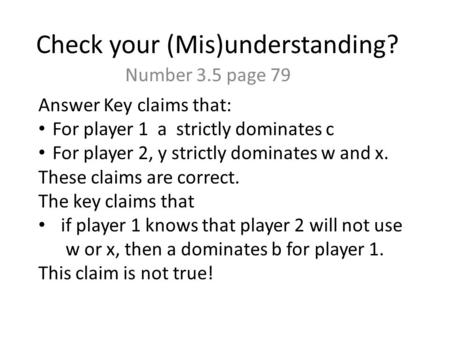 Check your (Mis)understanding?

Number 3.5 page 79

Answer Key claims that:

• For player 1 a strictly dominates c
• For player 2, y strictly dominates w and x.

These claims are correct.

The key claims that

• if player 1 knows that player 2 will not use w or x, then a dominates b for player 1.

This claim is not true!